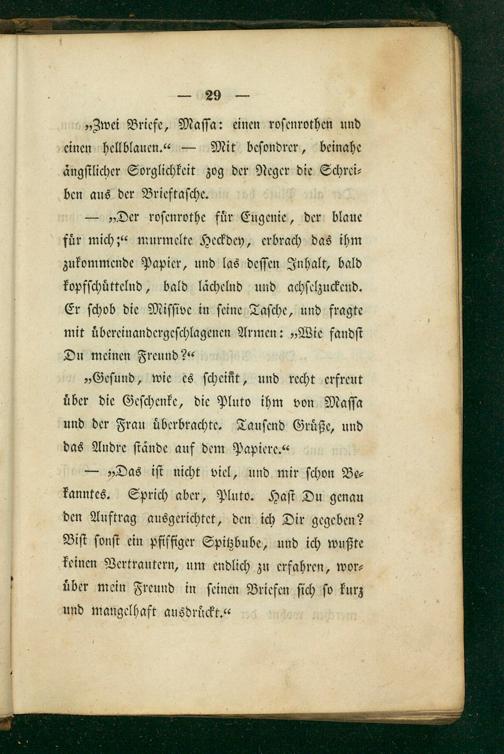 — 29 —

„Zwei Briefe, Massa: einen rosenrothen und einen hellblauen.“ — Mit besondrer, beinahe ängstlicher Sorglichkeit zog der Neger die Schreiben aus der Brieftasche.

— „Der rosenrothe für Eugenie, der blaue für mich;“ murmelte Heckdey, erbrach das ihm zukommende Papier, und las dessen Inhalt, bald kopfschüttelnd, bald lächelnd und achselzuckend. Er schob die Missive in seine Tasche, und fragte mit übereinandergeschlagenen Armen: „Wie fandst Du meinen Freund?“

„Gesund, wie es scheint, und recht erfreut über die Geschenke, die Pluto ihm von Massa und der Frau überbrachte. Tausend Grüße, und das Andre stände auf dem Papiere.“

— „Das ist nicht viel, und mir schon Bekanntes. Sprich aber, Pluto. Hast Du genau den Auftrag ausgerichtet, den ich Dir gegeben? Bist sonst ein pfiffiger Spitzbube, und ich wußte keinen Vertrautern, um endlich zu erfahren, worüber mein Freund in seinen Briefen sich so kurz und mangelhaft ausdrückt.“